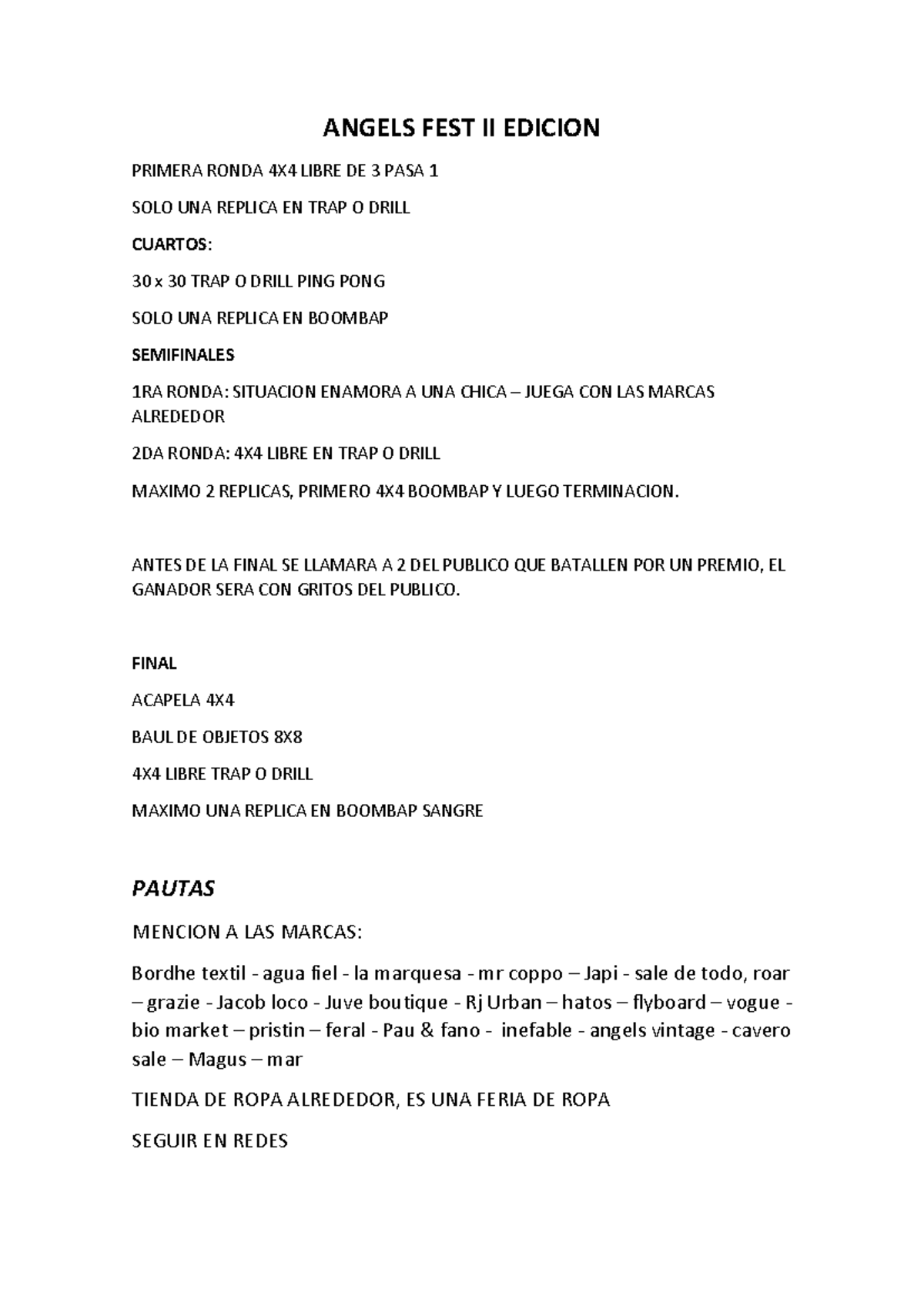 ANGELS FEST II EDICION

PRIMERA RONDA 4X4 LIBRE DE 3 PASA 1

SOLO UNA REPLICA EN TRAP O DRILL

CUARTOS:

30 x 30 TRAP O DRILL PING PONG

SOLO UNA REPLICA EN BOOMBAP

SEMIFINALES

1RA RONDA: SITUACION ENAMORA A UNA CHICA – JUEGA CON LAS MARCAS ALREDEDOR

2DA RONDA: 4X4 LIBRE EN TRAP O DRILL

MAXIMO 2 REPLICAS, PRIMERO 4X4 BOOMBAP Y LUEGO TERMINACION.

ANTES DE LA FINAL SE LLAMARA A 2 DEL PUBLICO QUE BATALLEN POR UN PREMIO, EL GANADOR SERA CON GRITOS DEL PUBLICO.

FINAL

ACAPELA 4X4

BAUL DE OBJETOS 8X8

4X4 LIBRE TRAP O DRILL

MAXIMO UNA REPLICA EN BOOMBAP SANGRE

PAUTAS

MENCION A LAS MARCAS:

Bordhe textil - agua fiel - la marquesa - mr coppo – Japi - sale de todo, roar – grazie - Jacob loco - Juve boutique - Rj Urban – hatos – flyboard – vogue - bio market – pristin – feral - Pau & fano - inefable - angels vintage - cavero sale – Magus – mar

TIENDA DE ROPA ALREDEDOR, ES UNA FERIA DE ROPA

SEGUIR EN REDES